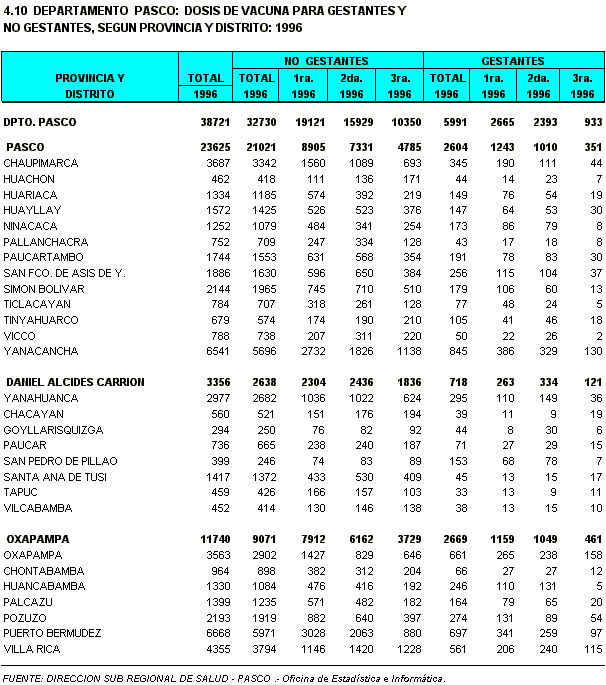 4.10 DEPARTAMENTO PASCO: DOSIS DE VACUNA PARA GESTANTES Y NO GESTANTES, SEGUN PROVINCIA Y DISTRITO: 1996

| PROVINCIA Y DISTRITO | TOTAL 1996 | NO GESTANTES TOTAL 1996 | NO GESTANTES 1ra. 1996 | NO GESTANTES 2da. 1996 | NO GESTANTES 3ra. 1996 | GESTANTES TOTAL 1996 | GESTANTES 1ra. 1996 | GESTANTES 2da. 1996 | GESTANTES 3ra. 1996 |
|---|---|---|---|---|---|---|---|---|---|
| DPTO. PASCO | 38721 | 32730 | 19121 | 15929 | 10350 | 5991 | 2665 | 2393 | 933 |
| PASCO | 23625 | 21021 | 8905 | 7331 | 4785 | 2604 | 1243 | 1010 | 351 |
| CHAUPIMARCA | 3687 | 3342 | 1560 | 1089 | 693 | 345 | 190 | 111 | 44 |
| HUACHON | 462 | 418 | 111 | 136 | 171 | 44 | 14 | 23 | 7 |
| HUARIACA | 1334 | 1185 | 574 | 392 | 219 | 149 | 76 | 54 | 19 |
| HUAYLLAY | 1572 | 1425 | 526 | 523 | 376 | 147 | 64 | 53 | 30 |
| NINACACA | 1252 | 1079 | 484 | 341 | 254 | 173 | 86 | 79 | 8 |
| PALLANCHACRA | 752 | 709 | 247 | 334 | 128 | 43 | 17 | 18 | 8 |
| PAUCARTAMBO | 1744 | 1553 | 631 | 568 | 354 | 191 | 78 | 83 | 30 |
| SAN FCO. DE ASIS DE Y. | 1886 | 1630 | 596 | 650 | 384 | 256 | 115 | 104 | 37 |
| SIMON BOLIVAR | 2144 | 1965 | 745 | 710 | 510 | 179 | 106 | 60 | 13 |
| TICLACAYAN | 784 | 707 | 318 | 261 | 128 | 77 | 48 | 24 | 5 |
| TINYAHUARCO | 679 | 574 | 174 | 190 | 210 | 105 | 41 | 46 | 18 |
| VICCO | 788 | 738 | 207 | 311 | 220 | 50 | 22 | 26 | 2 |
| YANACANCHA | 6541 | 5696 | 2732 | 1826 | 1138 | 845 | 386 | 329 | 130 |
| DANIEL ALCIDES CARRION | 3356 | 2638 | 2304 | 2436 | 1836 | 718 | 263 | 334 | 121 |
| YANAHUANCA | 2977 | 2682 | 1036 | 1022 | 624 | 295 | 110 | 149 | 36 |
| CHACAYAN | 560 | 521 | 151 | 176 | 194 | 39 | 11 | 9 | 19 |
| GOYLLARISQUIZGA | 294 | 250 | 76 | 82 | 92 | 44 | 8 | 30 | 6 |
| PAUCAR | 736 | 665 | 238 | 240 | 187 | 71 | 27 | 29 | 15 |
| SAN PEDRO DE PILLAO | 399 | 246 | 74 | 83 | 89 | 153 | 68 | 78 | 7 |
| SANTA ANA DE TUSI | 1417 | 1372 | 433 | 530 | 409 | 45 | 13 | 15 | 17 |
| TAPUC | 459 | 426 | 166 | 157 | 103 | 33 | 13 | 9 | 11 |
| VILCABAMBA | 452 | 414 | 130 | 146 | 138 | 38 | 13 | 15 | 10 |
| OXAPAMPA | 11740 | 9071 | 7912 | 6162 | 3729 | 2669 | 1159 | 1049 | 461 |
| OXAPAMPA | 3563 | 2902 | 1427 | 829 | 646 | 661 | 265 | 238 | 158 |
| CHONTABAMBA | 964 | 898 | 382 | 312 | 204 | 66 | 27 | 27 | 12 |
| HUANCABAMBA | 1330 | 1084 | 476 | 416 | 192 | 246 | 110 | 131 | 5 |
| PALCAZU | 1399 | 1235 | 571 | 482 | 182 | 164 | 79 | 65 | 20 |
| POZUZO | 2193 | 1919 | 882 | 640 | 397 | 274 | 131 | 89 | 54 |
| PUERTO BERMUDEZ | 6668 | 5971 | 3028 | 2063 | 880 | 697 | 341 | 259 | 97 |
| VILLA RICA | 4355 | 3794 | 1146 | 1420 | 1228 | 561 | 206 | 240 | 115 |

FUENTE: DIRECCION SUB REGIONAL DE SALUD - PASCO .- Oficina de Estadística e Informática.